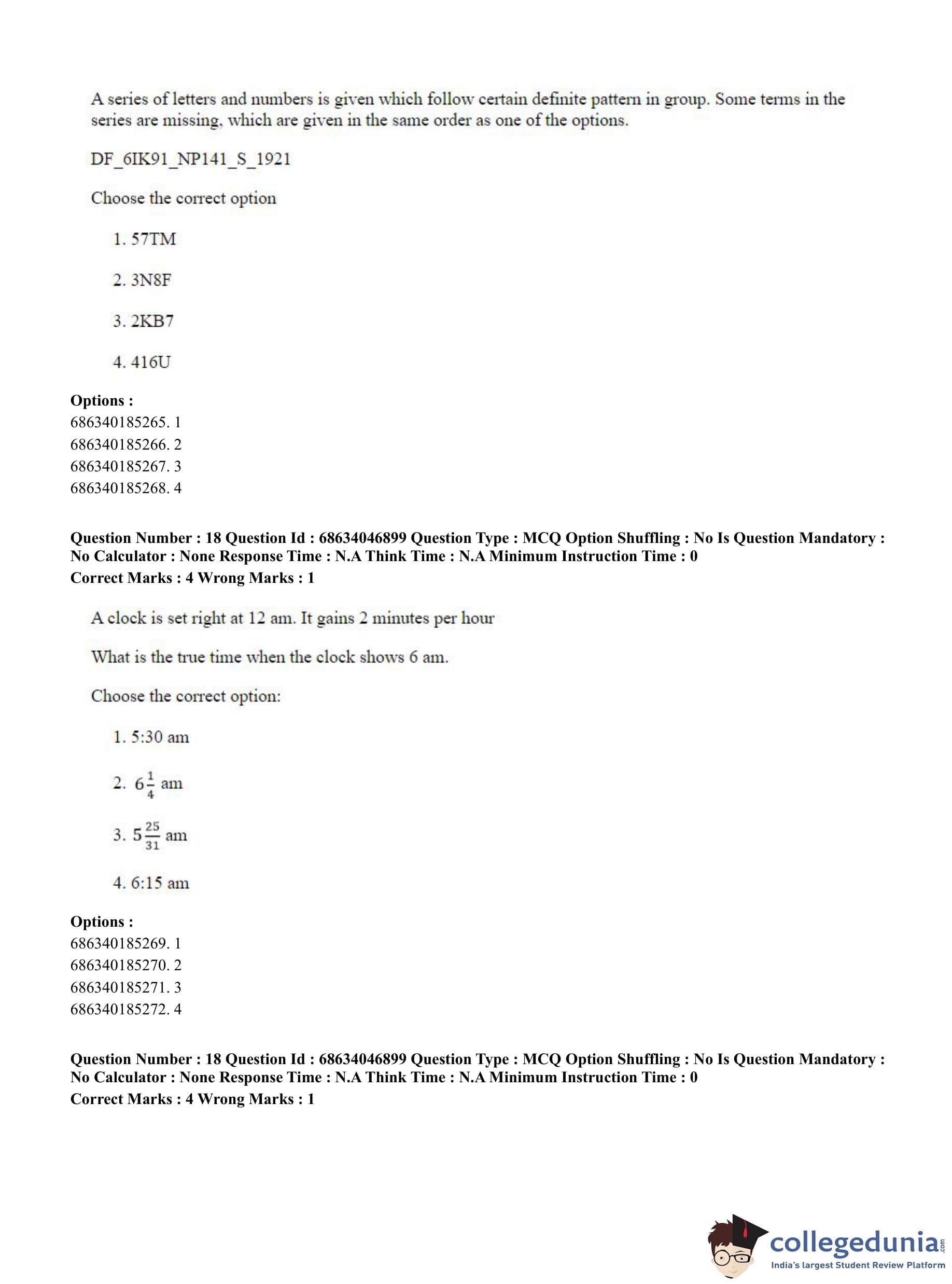 A series of letters and numbers is given which follow certain definite pattern in group. Some terms in the series are missing, which are given in the same order as one of the options.

DF_6IK91_NP141_S_1921

Choose the correct option

1. 57TM

2. 3N8F

3. 2KB7

4. 416U

**Options :**
686340185265. 1
686340185266. 2
686340185267. 3
686340185268. 4

**Question Number : 18 Question Id : 68634046899 Question Type : MCQ Option Shuffling : No Is Question Mandatory : No Calculator : None Response Time : N.A Think Time : N.A Minimum Instruction Time : 0**
**Correct Marks : 4 Wrong Marks : 1**

A clock is set right at 12 am. It gains 2 minutes per hour

What is the true time when the clock shows 6 am.

Choose the correct option:

1. 5:30 am

2. $6\frac{1}{4}$ am

3. $5\frac{25}{31}$ am

4. 6:15 am

**Options :**
686340185269. 1
686340185270. 2
686340185271. 3
686340185272. 4

**Question Number : 18 Question Id : 68634046899 Question Type : MCQ Option Shuffling : No Is Question Mandatory : No Calculator : None Response Time : N.A Think Time : N.A Minimum Instruction Time : 0**
**Correct Marks : 4 Wrong Marks : 1**

collegedunia.com
India's largest Student Review Platform